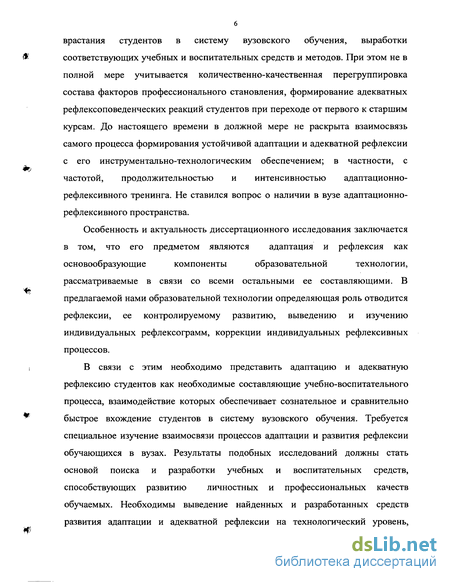 6

врастания студентов в систему вузовского обучения, выработки соответствующих учебных и воспитательных средств и методов. При этом не в полной мере учитывается количественно-качественная перегруппировка состава факторов профессионального становления, формирование адекватных рефлексоповеденческих реакций студентов при переходе от первого к старшим курсам. До настоящего времени в должной мере не раскрыта взаимосвязь самого процесса формирования устойчивой адаптации и адекватной рефлексии с его инструментально-технологическим обеспечением; в частности, с частотой, продолжительностью и интенсивностью адаптационно-рефлексивного тренинга. Не ставился вопрос о наличии в вузе адаптационно-рефлексивного пространства.

Особенность и актуальность диссертационного исследования заключается в том, что его предметом являются адаптация и рефлексия как основообразующие компоненты образовательной технологии, рассматриваемые в связи со всеми остальными ее составляющими. В предлагаемой нами образовательной технологии определяющая роль отводится рефлексии, ее контролируемому развитию, выведению и изучению индивидуальных рефлексограмм, коррекции индивидуальных рефлексивных процессов.

В связи с этим необходимо представить адаптацию и адекватную рефлексию студентов как необходимые составляющие учебно-воспитательного процесса, взаимодействие которых обеспечивает сознательное и сравнительно быстрое вхождение студентов в систему вузовского обучения. Требуется специальное изучение взаимосвязи процессов адаптации и развития рефлексии обучающихся в вузах. Результаты подобных исследований должны стать основой поиска и разработки учебных и воспитательных средств, способствующих развитию личностных и профессиональных качеств обучаемых. Необходимы выведение найденных и разработанных средств развития адаптации и адекватной рефлексии на технологический уровень,

dsLib.net
библиотека диссертаций